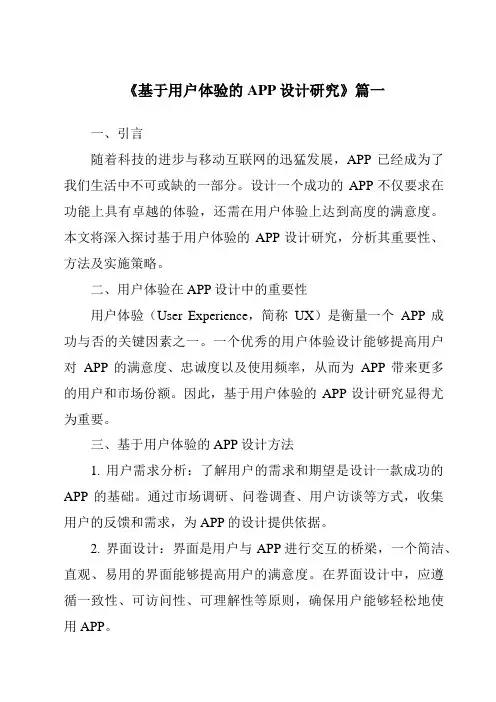 《基于用户体验的 APP 设计研究》篇一

一、引言

随着科技的进步与移动互联网的迅猛发展，APP 已经成为了我们生活中不可或缺的一部分。设计一个成功的 APP 不仅要求在功能上具有卓越的体验，还需在用户体验上达到高度的满意度。本文将深入探讨基于用户体验的 APP 设计研究，分析其重要性、方法及实施策略。

二、用户体验在 APP 设计中的重要性

用户体验（User Experience，简称 UX）是衡量一个 APP 成功与否的关键因素之一。一个优秀的用户体验设计能够提高用户对 APP 的满意度、忠诚度以及使用频率，从而为 APP 带来更多的用户和市场份额。因此，基于用户体验的 APP 设计研究显得尤为重要。

三、基于用户体验的 APP 设计方法

1. 用户需求分析：了解用户的需求和期望是设计一款成功的 APP 的基础。通过市场调研、问卷调查、用户访谈等方式，收集用户的反馈和需求，为 APP 的设计提供依据。

2. 界面设计：界面是用户与 APP 进行交互的桥梁，一个简洁、直观、易用的界面能够提高用户的满意度。在界面设计中，应遵循一致性、可访问性、可理解性等原则，确保用户能够轻松地使用 APP。